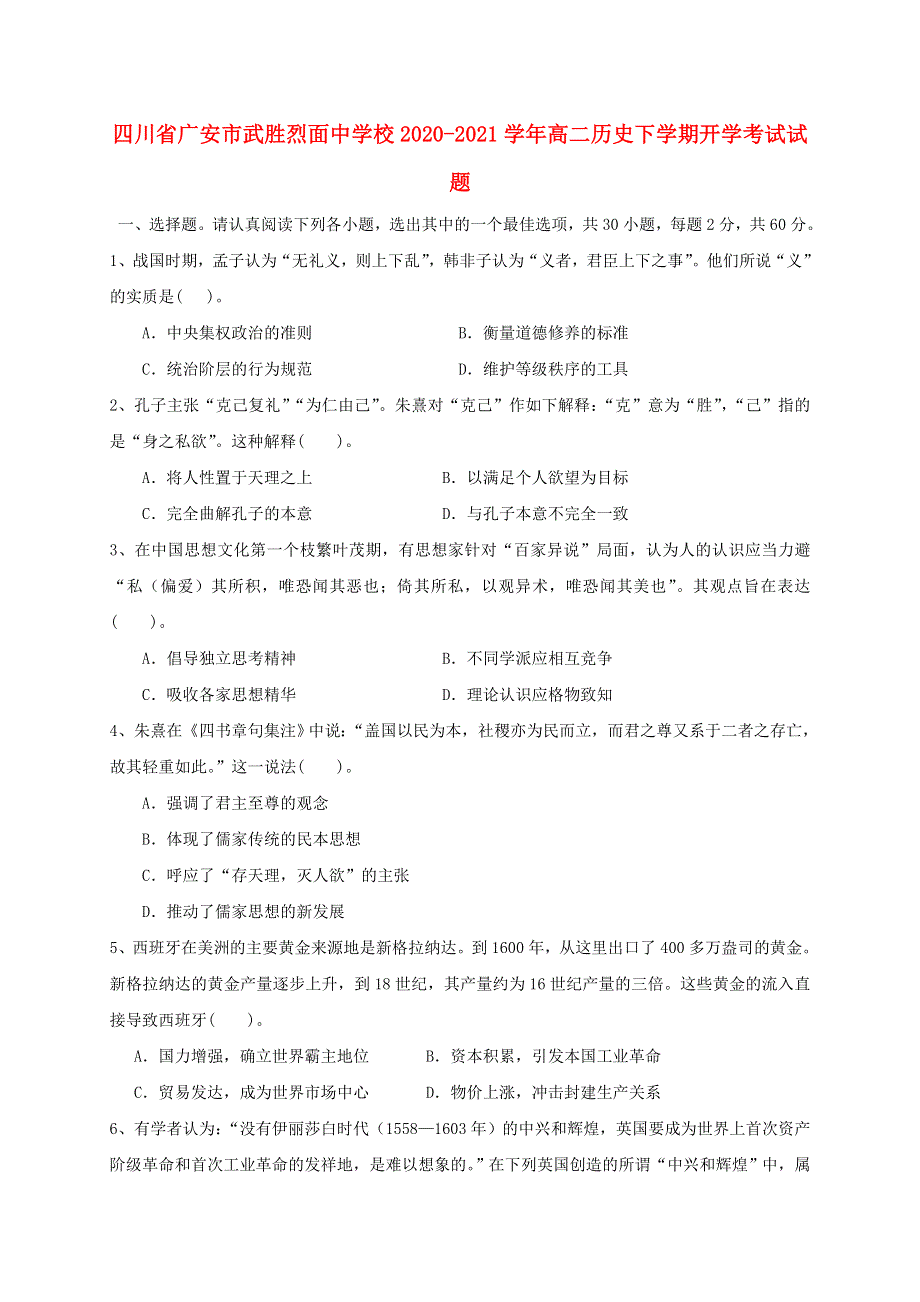 四川省广安市武胜烈面中学校2020-2021学年高二历史下学期开学考试试题

一、选择题。请认真阅读下列各小题，选出其中的一个最佳选项，共30小题，每题2分，共60分。

1、战国时期，孟子认为“无礼义，则上下乱”，韩非子认为“义者，君臣上下之事”。他们所说“义”的实质是(　)。

A．中央集权政治的准则　　B．衡量道德修养的标准

C．统治阶层的行为规范　　D．维护等级秩序的工具

2、孔子主张“克己复礼”“为仁由己”。朱熹对“克己”作如下解释：“克”意为“胜”，“己”指的是“身之私欲”。这种解释(　　)。

A．将人性置于天理之上　　B．以满足个人欲望为目标

C．完全曲解孔子的本意　　D．与孔子本意不完全一致

3、在中国思想文化第一个枝繁叶茂期，有思想家针对“百家异说”局面，认为人的认识应当力避“私（偏爱）其所积，唯恐闻其恶也；倚其所私，以观异术，唯恐闻其美也”。其观点旨在表达(　　)。

A．倡导独立思考精神　　B．不同学派应相互竞争

C．吸收各家思想精华　　D．理论认识应格物致知

4、朱熹在《四书章句集注》中说：“盖国以民为本，社稷亦为民而立，而君之尊又系于二者之存亡，故其轻重如此。”这一说法(　　)。

A．强调了君主至尊的观念

B．体现了儒家传统的民本思想

C．呼应了“存天理，灭人欲”的主张

D．推动了儒家思想的新发展

5、西班牙在美洲的主要黄金来源地是新格拉纳达。到1600年，从这里出口了400多万盎司的黄金。新格拉纳达的黄金产量逐步上升，到18世纪，其产量约为16世纪产量的三倍。这些黄金的流入直接导致西班牙(　　)。

A．国力增强，确立世界霸主地位　　B．资本积累，引发本国工业革命

C．贸易发达，成为世界市场中心　　D．物价上涨，冲击封建生产关系

6、有学者认为：“没有伊丽莎白时代（1558—1603年）的中兴和辉煌，英国要成为世界上首次资产阶级革命和首次工业革命的发祥地，是难以想象的。”在下列英国创造的所谓“中兴和辉煌”中，属